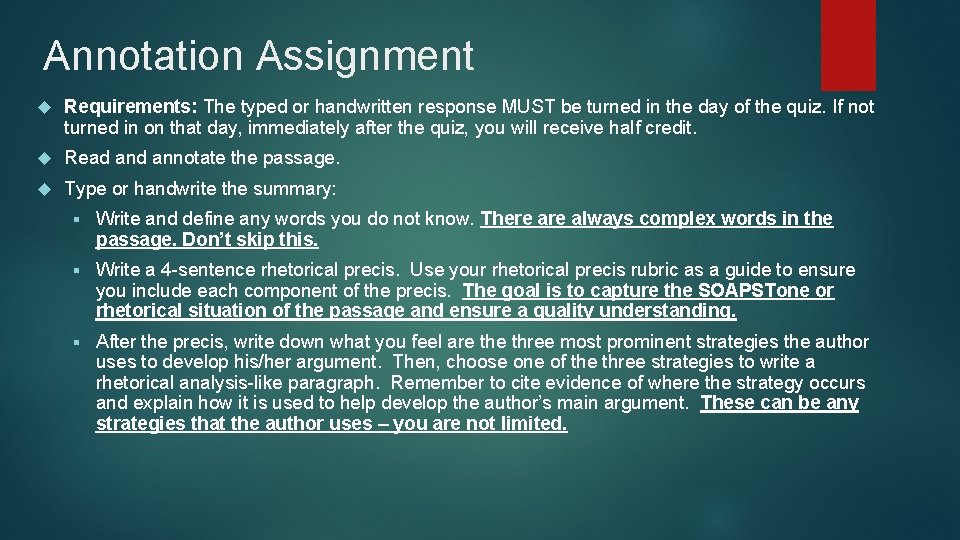 Annotation Assignment

Requirements: The typed or handwritten response MUST be turned in the day of the quiz. If not turned in on that day, immediately after the quiz, you will receive half credit.

Read and annotate the passage.

Type or handwrite the summary:

Write and define any words you do not know. There are always complex words in the passage. Don't skip this.

Write a 4-sentence rhetorical precis. Use your rhetorical precis rubric as a guide to ensure you include each component of the precis. The goal is to capture the SOAPSTone or rhetorical situation of the passage and ensure a quality understanding.

After the precis, write down what you feel are the three most prominent strategies the author uses to develop his/her argument. Then, choose one of the three strategies to write a rhetorical analysis-like paragraph. Remember to cite evidence of where the strategy occurs and explain how it is used to help develop the author's main argument. These can be any strategies that the author uses – you are not limited.